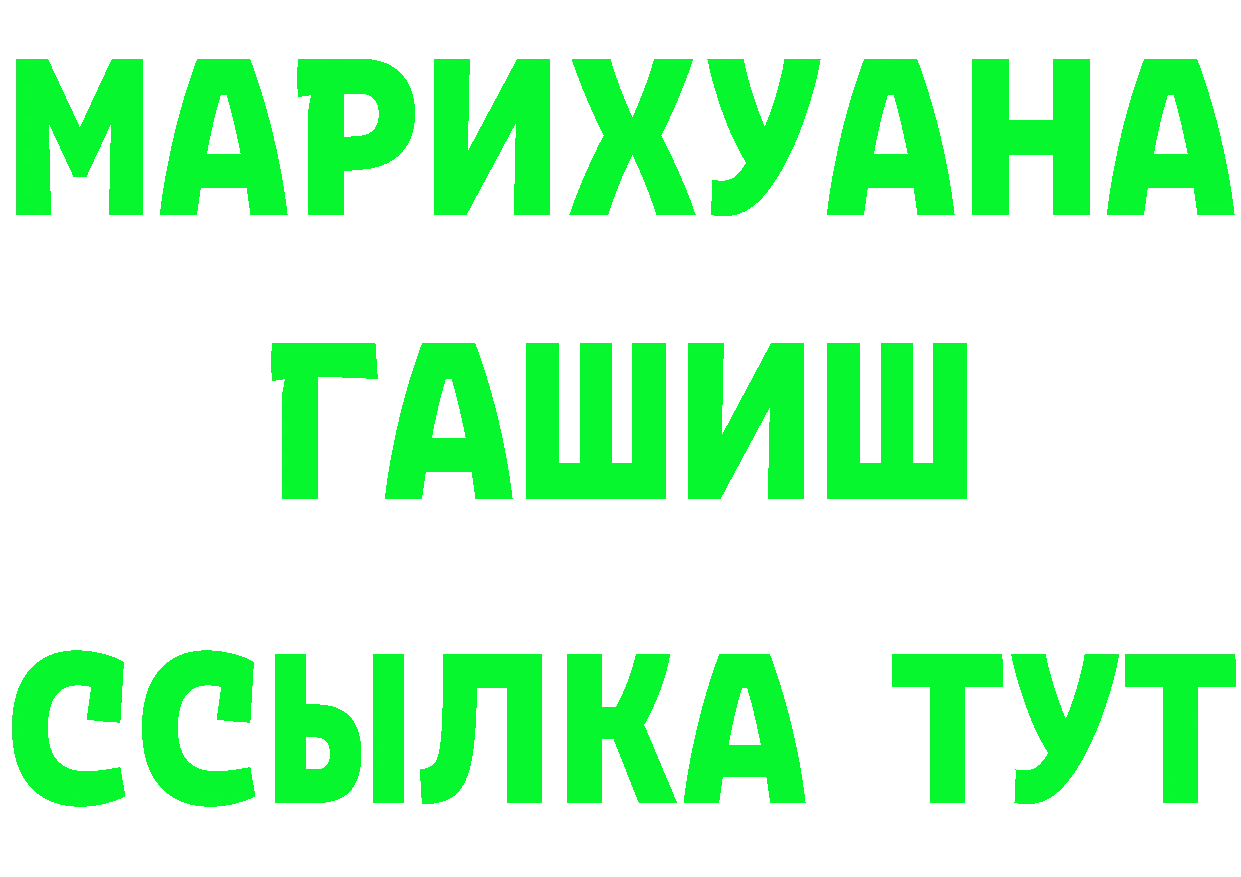 МАРИХУАНА
ГАШИШ
ССЫЛКА ТУТ